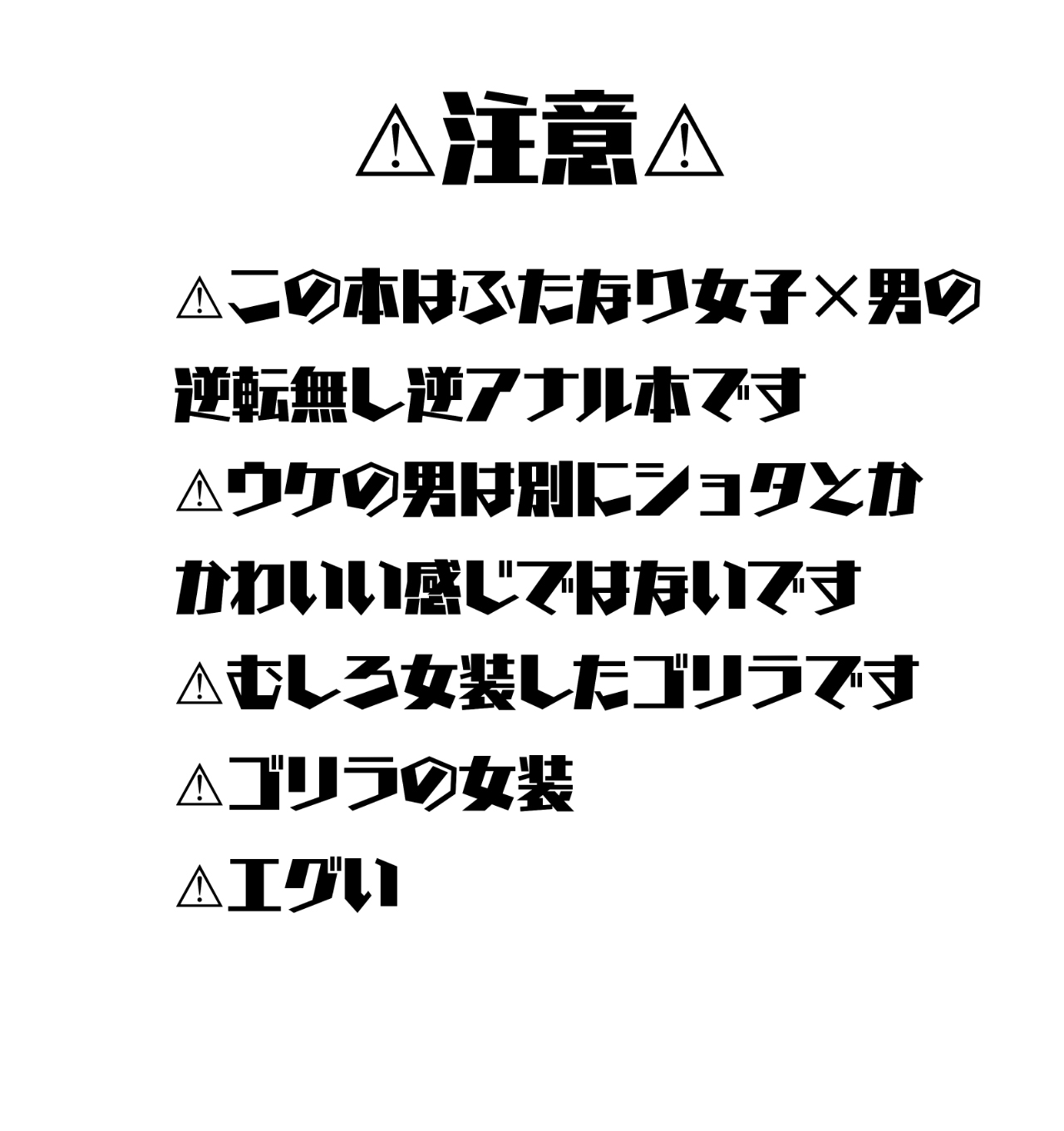 ⚠注意⚠

⚠この本はふたなり女子×男の逆転無し逆アナル本です

⚠ウケの男は別にショタとかかわいい感じではないです

⚠むしろ女装したゴリラです

⚠ゴリラの女装

⚠エグい